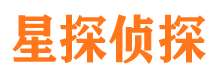 星探侦探